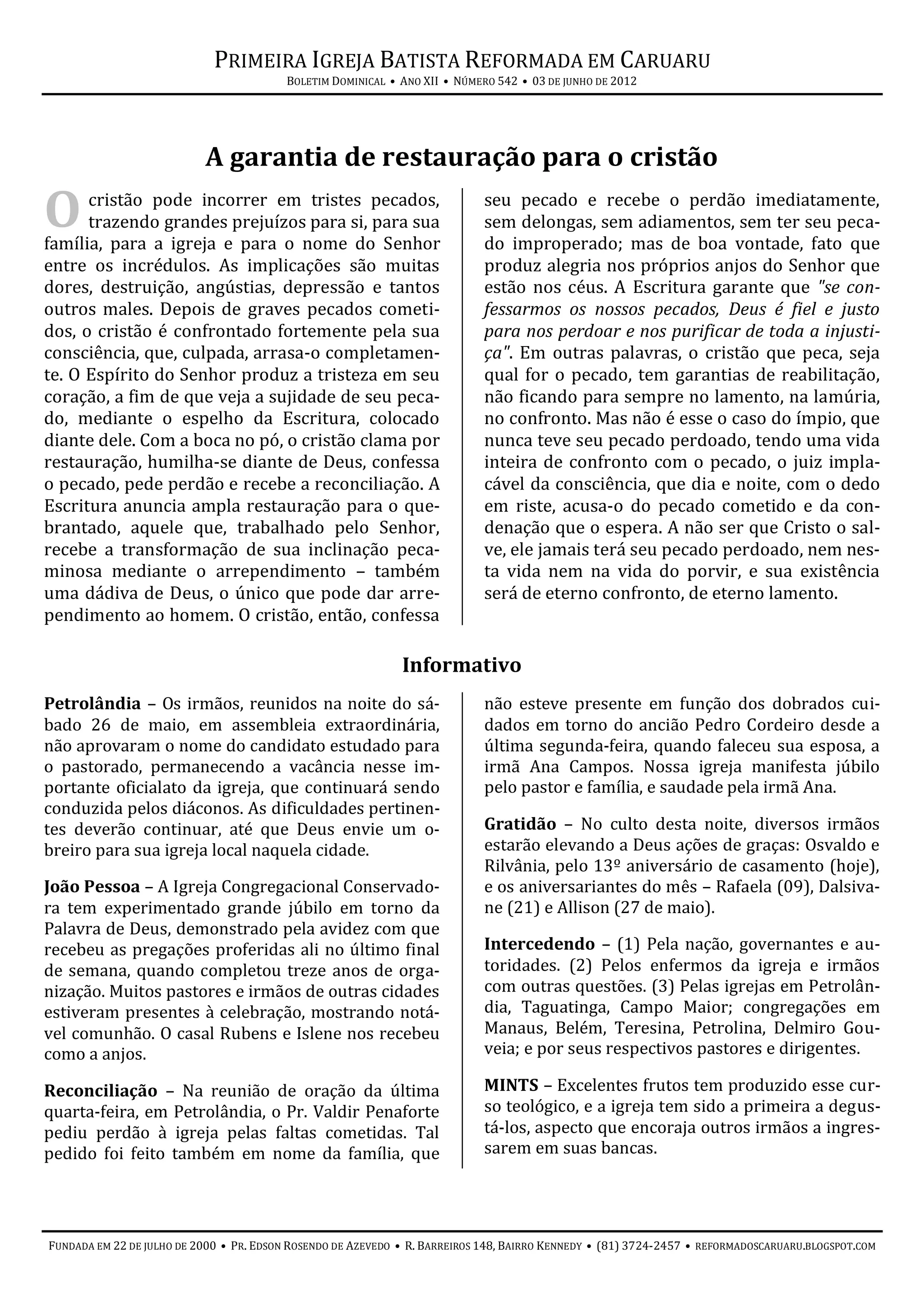 PRIMEIRA IGREJA BATISTA REFORMADA EM CARUARU
BOLETIM DOMINICAL • ANO XII • NÚMERO 542 • 03 DE JUNHO DE 2012

A garantia de restauração para o cristão

O cristão pode incorrer em tristes pecados, trazendo grandes prejuízos para si, para sua família, para a igreja e para o nome do Senhor entre os incrédulos. As implicações são muitas dores, destruição, angústias, depressão e tantos outros males. Depois de graves pecados cometidos, o cristão é confrontado fortemente pela sua consciência, que, culpada, arrasa-o completamente. O Espírito do Senhor produz a tristeza em seu coração, a fim de que veja a sujidade de seu pecado, mediante o espelho da Escritura, colocado diante dele. Com a boca no pó, o cristão clama por restauração, humilha-se diante de Deus, confessa o pecado, pede perdão e recebe a reconciliação. A Escritura anuncia ampla restauração para o quebrantado, aquele que, trabalhado pelo Senhor, recebe a transformação de sua inclinação pecaminosa mediante o arrependimento – também uma dádiva de Deus, o único que pode dar arrependimento ao homem. O cristão, então, confessa seu pecado e recebe o perdão imediatamente, sem delongas, sem adiamentos, sem ter seu pecado improperado; mas de boa vontade, fato que produz alegria nos próprios anjos do Senhor que estão nos céus. A Escritura garante que "se confessarmos os nossos pecados, Deus é fiel e justo para nos perdoar e nos purificar de toda a injustiça". Em outras palavras, o cristão que peca, seja qual for o pecado, tem garantias de reabilitação, não ficando para sempre no lamento, na lamúria, no confronto. Mas não é esse o caso do ímpio, que nunca teve seu pecado perdoado, tendo uma vida inteira de confronto com o pecado, o juiz implacável da consciência, que dia e noite, com o dedo em riste, acusa-o do pecado cometido e da condenação que o espera. A não ser que Cristo o salve, ele jamais terá seu pecado perdoado, nem nesta vida nem na vida do porvir, e sua existência será de eterno confronto, de eterno lamento.

Informativo

Petrolândia – Os irmãos, reunidos na noite do sábado 26 de maio, em assembleia extraordinária, não aprovaram o nome do candidato estudado para o pastorado, permanecendo a vacância nesse importante oficialato da igreja, que continuará sendo conduzida pelos diáconos. As dificuldades pertinentes deverão continuar, até que Deus envie um obreiro para sua igreja local naquela cidade.

João Pessoa – A Igreja Congregacional Conservadora tem experimentado grande júbilo em torno da Palavra de Deus, demonstrado pela avidez com que recebeu as pregações proferidas ali no último final de semana, quando completou treze anos de organização. Muitos pastores e irmãos de outras cidades estiveram presentes à celebração, mostrando notável comunhão. O casal Rubens e Islene nos recebeu como a anjos.

Reconciliação – Na reunião de oração da última quarta-feira, em Petrolândia, o Pr. Valdir Penaforte pediu perdão à igreja pelas faltas cometidas. Tal pedido foi feito também em nome da família, que não esteve presente em função dos dobrados cuidados em torno do ancião Pedro Cordeiro desde a última segunda-feira, quando faleceu sua esposa, a irmã Ana Campos. Nossa igreja manifesta júbilo pelo pastor e família, e saudade pela irmã Ana.

Gratidão – No culto desta noite, diversos irmãos estarão elevando a Deus ações de graças: Osvaldo e Rilvânia, pelo 13º aniversário de casamento (hoje), e os aniversariantes do mês – Rafaela (09), Dalsivane (21) e Allison (27 de maio).

Intercedendo – (1) Pela nação, governantes e autoridades. (2) Pelos enfermos da igreja e irmãos com outras questões. (3) Pelas igrejas em Petrolândia, Taguatinga, Campo Maior; congregações em Manaus, Belém, Teresina, Petrolina, Delmiro Gouveia; e por seus respectivos pastores e dirigentes.

MINTS – Excelentes frutos tem produzido esse curso teológico, e a igreja tem sido a primeira a degustá-los, aspecto que encoraja outros irmãos a ingressarem em suas bancas.

FUNDADA EM 22 DE JULHO DE 2000 • PR. EDSON ROSENDO DE AZEVEDO • R. BARREIROS 148, BAIRRO KENNEDY • (81) 3724-2457 • REFORMADOSCARUARU.BLOGSPOT.COM